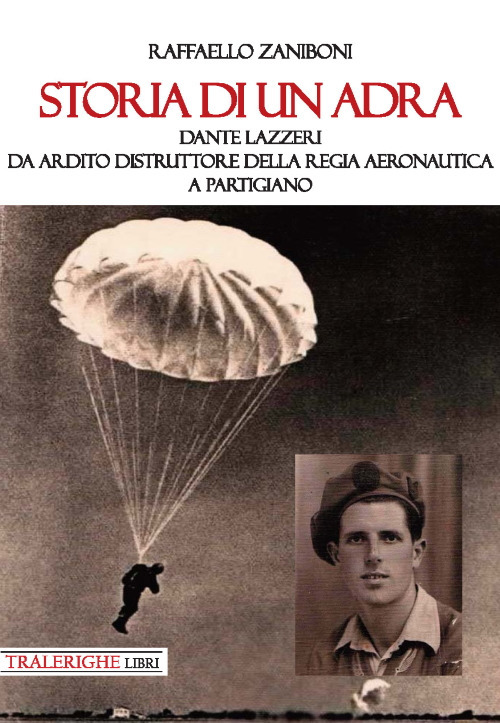 RAFFAELLO ZANIBONI

STORIA DI UN ADRA

DANTE LAZZERI
DA ARDITO DISTRUTTORE DELLA REGIA AERONAUTICA
A PARTIGIANO

TRALERIGHE LIBRI